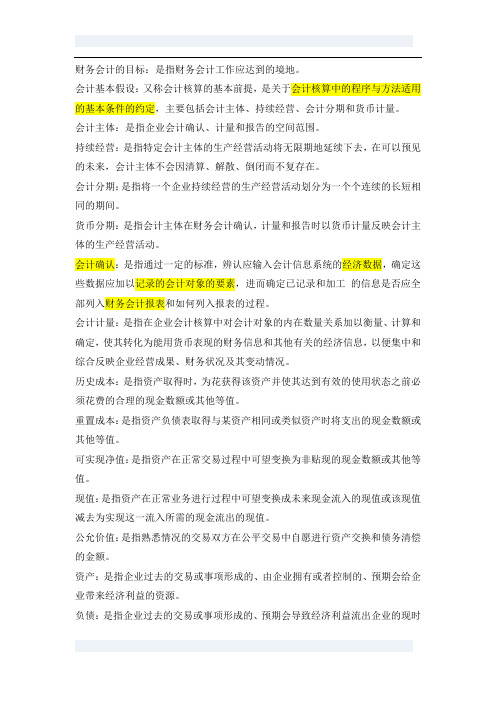 财务会计的目标：是指财务会计工作应达到的境地。

会计基本假设：又称会计核算的基本前提，是关于会计核算中的程序与方法适用的基本条件的约定，主要包括会计主体、持续经营、会计分期和货币计量。

会计主体：是指企业会计确认、计量和报告的空间范围。

持续经营：是指特定会计主体的生产经营活动将无限期地延续下去，在可以预见的未来，会计主体不会因清算、解散、倒闭而不复存在。

会计分期：是指将一个企业持续经营的生产经营活动划分为一个个连续的长短相同的期间。

货币分期：是指会计主体在财务会计确认，计量和报告时以货币计量反映会计主体的生产经营活动。

会计确认：是指通过一定的标准，辨认应输入会计信息系统的经济数据，确定这些数据应加以记录的会计对象的要素，进而确定已记录和加工 的信息是否应全部列入财务会计报表和如何列入报表的过程。

会计计量：是指在企业会计核算中对会计对象的内在数量关系加以衡量、计算和确定，使其转化为能用货币表现的财务信息和其他有关的经济信息，以便集中和综合反映企业经营成果、财务状况及其变动情况。

历史成本：是指资产取得时，为花获得该资产并使其达到有效的使用状态之前必须花费的合理的现金数额或其他等值。

重置成本：是指资产负债表取得与某资产相同或类似资产时将支出的现金数额或其他等值。

可实现净值：是指资产在正常交易过程中可望变换为非贴现的现金数额或其他等值。

现值：是指资产在正常业务进行过程中可望变换成未来现金流入的现值或该现值减去为实现这一流入所需的现金流出的现值。

公允价值：是指熟悉情况的交易双方在公平交易中自愿进行资产交换和债务清偿的金额。

资产：是指企业过去的交易或事项形成的、由企业拥有或者控制的、预期会给企业带来经济利益的资源。

负债：是指企业过去的交易或事项形成的、预期会导致经济利益流出企业的现时